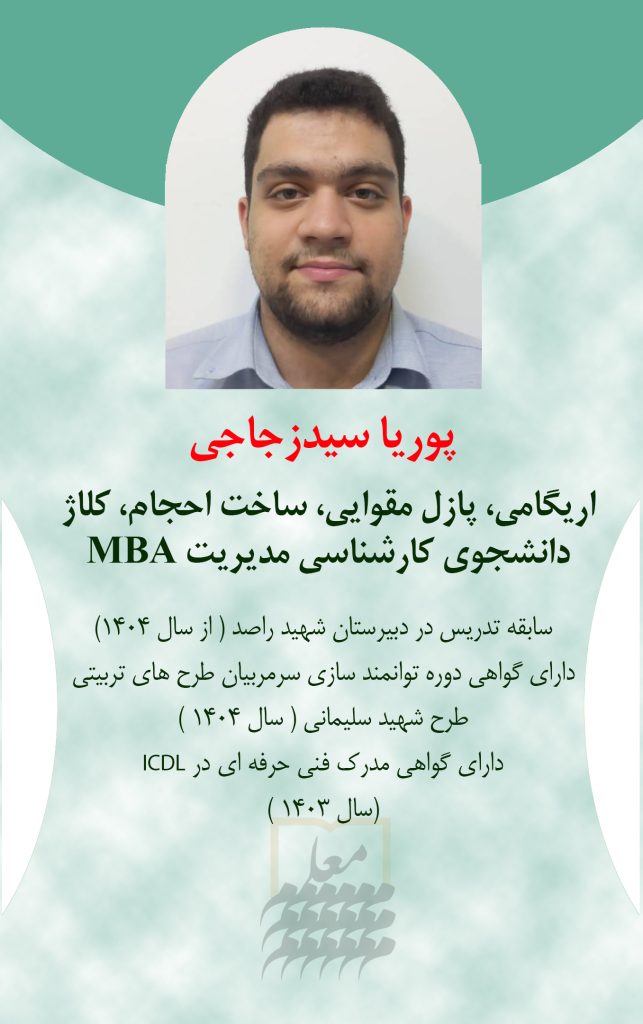 پوریا سیدزجاجی

اریگامی، پازل مقوایی، ساخت احجام، کلاژ
دانشجوی کارشناسی مدیریت MBA

سابقه تدریس در دبیرستان شهید راصد ( از سال ۱۴۰۴)
دارای گواهی دوره توانمند سازی سرمربیان طرح های تربیتی
طرح شهید سلیمانی ( سال ۱۴۰۴ )
دارای گواهی مدرک فنی حرفه ای در ICDL
(سال ۱۴۰۳ )

معلم